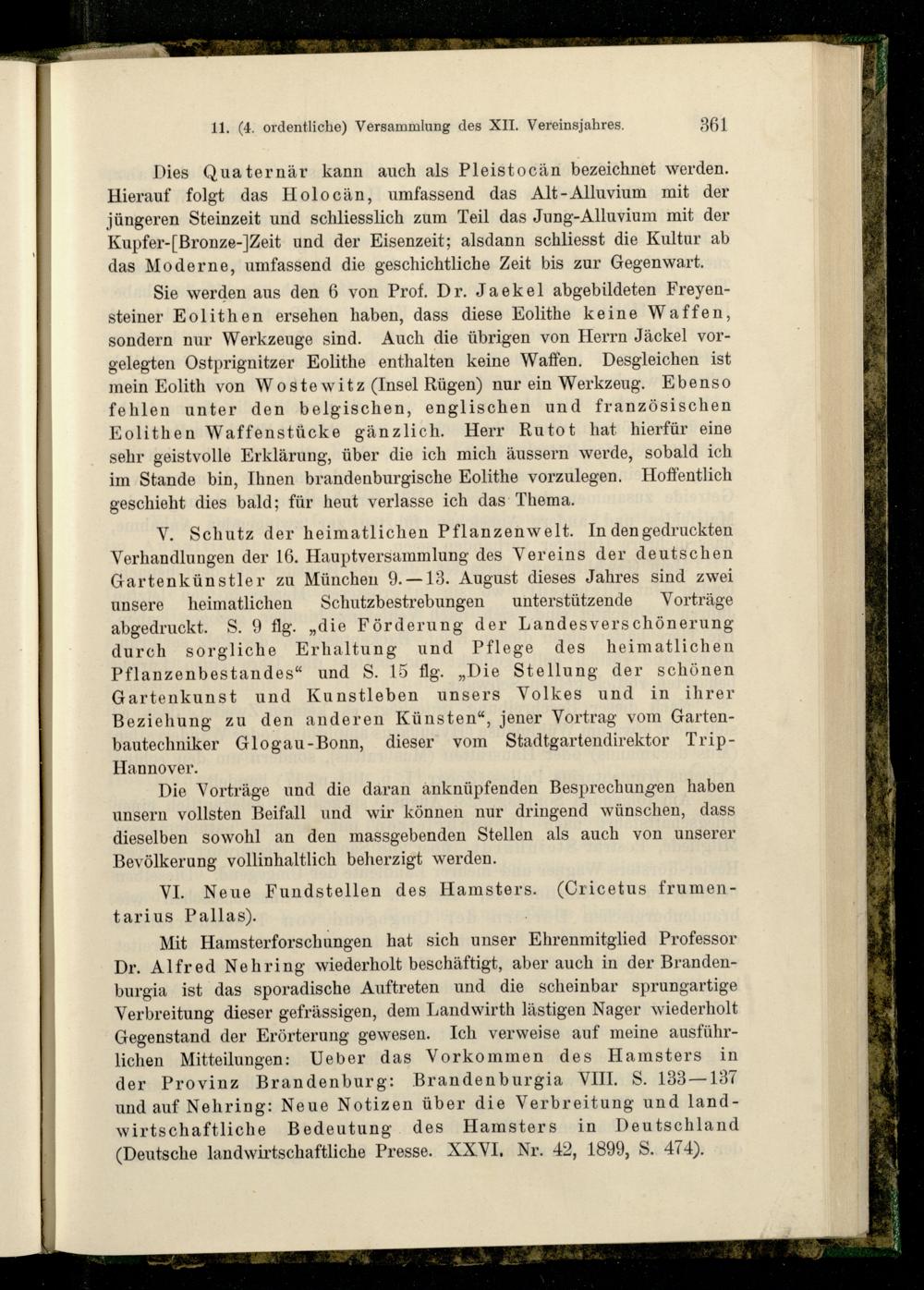 11. (4. ordentliche) Versammlung des XII. Vereinsjahres. 361

Dies Quaternär kann auch als Pleistocän bezeichnet werden. Hierauf folgt das Holocän, umfassend das Alt-Alluvium mit der jüngeren Steinzeit und schliesslich zum Teil das Jung-Alluvium mit der Kupfer-[Bronze-]Zeit und der Eisenzeit; alsdann schliesst die Kultur ab das Moderne, umfassend die geschichtliche Zeit bis zur Gegenwart.

Sie werden aus den 6 von Prof. Dr. Jaekel abgebildeten Freyensteiner Eolithen ersehen haben, dass diese Eolithe keine Waffen, sondern nur Werkzeuge sind. Auch die übrigen von Herrn Jäckel vorgelegten Ostprignitzer Eolithe enthalten keine Waffen. Desgleichen ist mein Eolith von Wostewitz (Insel Rügen) nur ein Werkzeug. Ebenso fehlen unter den belgischen, englischen und französischen Eolithen Waffenstücke gänzlich. Herr Rutot hat hierfür eine sehr geistvolle Erklärung, über die ich mich äussern werde, sobald ich im Stande bin, Ihnen brandenburgische Eolithe vorzulegen. Hoffentlich geschieht dies bald; für heut verlasse ich das Thema.

V. Schutz der heimatlichen Pflanzenwelt. In den gedruckten Verhandlungen der 16. Hauptversammlung des Vereins der deutschen Gartenkünstler zu München 9.—13. August dieses Jahres sind zwei unsere heimatlichen Schutzbestrebungen unterstützende Vorträge abgedruckt. S. 9 flg. „die Förderung der Landesverschönerung durch sorgliche Erhaltung und Pflege des heimatlichen Pflanzenbestandes“ und S. 15 flg. „Die Stellung der schönen Gartenkunst und Kunstleben unsers Volkes und in ihrer Beziehung zu den anderen Künsten“, jener Vortrag vom Gartenbautechniker Glogau-Bonn, dieser vom Stadtgartendirektor Trip-Hannover.

Die Vorträge und die daran anknüpfenden Besprechungen haben unsern vollsten Beifall und wir können nur dringend wünschen, dass dieselben sowohl an den massgebenden Stellen als auch von unserer Bevölkerung vollinhaltlich beherzigt werden.

VI. Neue Fundstellen des Hamsters. (Cricetus frumentarius Pallas).

Mit Hamsterforschungen hat sich unser Ehrenmitglied Professor Dr. Alfred Nehring wiederholt beschäftigt, aber auch in der Brandenburgia ist das sporadische Auftreten und die scheinbar sprungartige Verbreitung dieser gefrässigen, dem Landwirth lästigen Nager wiederholt Gegenstand der Erörterung gewesen. Ich verweise auf meine ausführlichen Mitteilungen: Ueber das Vorkommen des Hamsters in der Provinz Brandenburg: Brandenburgia VIII. S. 133—137 und auf Nehring: Neue Notizen über die Verbreitung und landwirtschaftliche Bedeutung des Hamsters in Deutschland (Deutsche landwirtschaftliche Presse. XXVI. Nr. 42, 1899, S. 474).